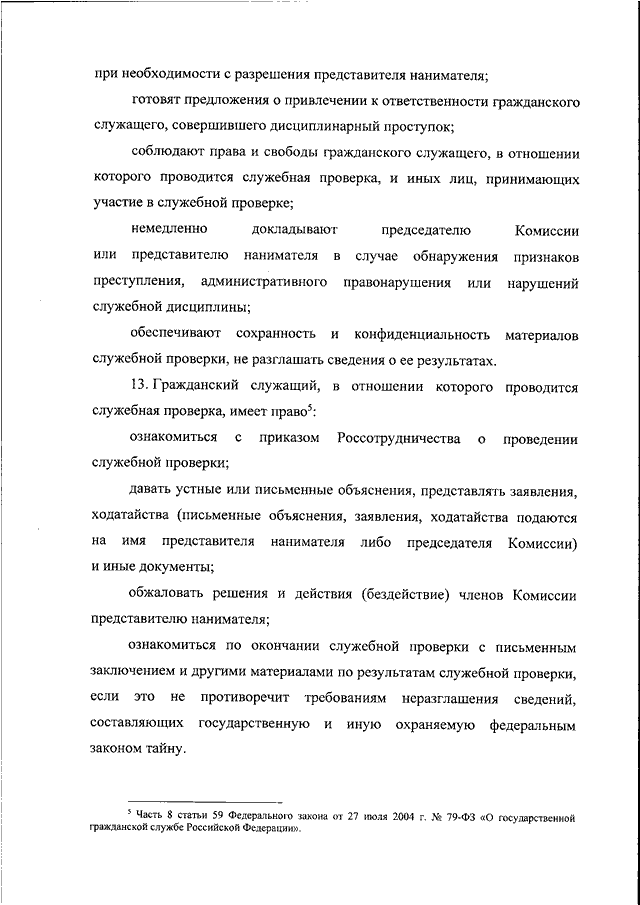 при необходимости с разрешения представителя нанимателя;

готовят предложения о привлечении к ответственности гражданского служащего, совершившего дисциплинарный проступок;

соблюдают права и свободы гражданского служащего, в отношении которого проводится служебная проверка, и иных лиц, принимающих участие в служебной проверке;

немедленно докладывают председателю Комиссии или представителю нанимателя в случае обнаружения признаков преступления, административного правонарушения или нарушений служебной дисциплины;

обеспечивают сохранность и конфиденциальность материалов служебной проверки, не разглашать сведения о ее результатах.

13. Гражданский служащий, в отношении которого проводится служебная проверка, имеет право$^5$:

ознакомиться с приказом Россотрудничества о проведении служебной проверки;

давать устные или письменные объяснения, представлять заявления, ходатайства (письменные объяснения, заявления, ходатайства подаются на имя представителя нанимателя либо председателя Комиссии) и иные документы;

обжаловать решения и действия (бездействие) членов Комиссии представителю нанимателя;

ознакомиться по окончании служебной проверки с письменным заключением и другими материалами по результатам служебной проверки, если это не противоречит требованиям неразглашения сведений, составляющих государственную и иную охраняемую федеральным законом тайну.

$^5$ Часть 8 статьи 59 Федерального закона от 27 июля 2004 г. № 79-ФЗ «О государственной гражданской службе Российской Федерации».